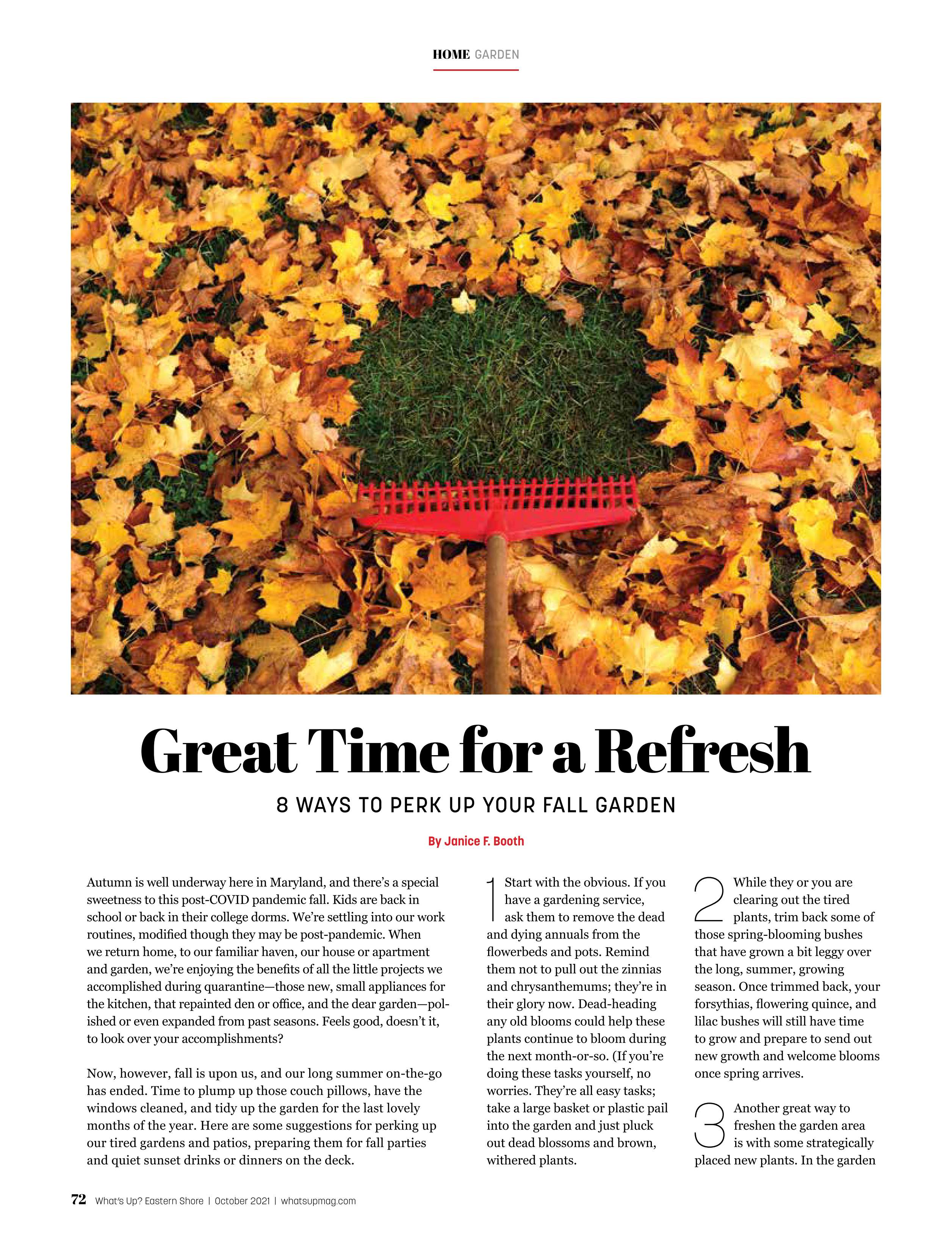 HOME GARDEN

Great Time for a Refresh

8 WAYS TO PERK UP YOUR FALL GARDEN

By Janice F. Booth

Autumn is well underway here in Maryland, and there's a special sweetness to this post-COVID pandemic fall. Kids are back in school or back in their college dorms. We're settling into our work routines, modified though they may be post-pandemic. When we return home, to our familiar haven, our house or apartment and garden, we're enjoying the benefits of all the little projects we accomplished during quarantine—those new, small appliances for the kitchen, that repainted den or office, and the dear garden—polished or even expanded from past seasons. Feels good, doesn't it, to look over your accomplishments?

Now, however, fall is upon us, and our long summer on-the-go has ended. Time to plump up those couch pillows, have the windows cleaned, and tidy up the garden for the last lovely months of the year. Here are some suggestions for perking up our tired gardens and patios, preparing them for fall parties and quiet sunset drinks or dinners on the deck.

1 Start with the obvious. If you have a gardening service, ask them to remove the dead and dying annuals from the flowerbeds and pots. Remind them not to pull out the zinnias and chrysanthemums; they're in their glory now. Dead-heading any old blooms could help these plants continue to bloom during the next month-or-so. (If you're doing these tasks yourself, no worries. They're all easy tasks; take a large basket or plastic pail into the garden and just pluck out dead blossoms and brown, withered plants.

2 While they or you are clearing out the tired plants, trim back some of those spring-blooming bushes that have grown a bit leggy over the long, summer, growing season. Once trimmed back, your forsythias, flowering quince, and lilac bushes will still have time to grow and prepare to send out new growth and welcome blooms once spring arrives.

3 Another great way to freshen the garden area is with some strategically placed new plants. In the garden

72 What's Up? Eastern Shore | October 2021 | whatsupmag.com